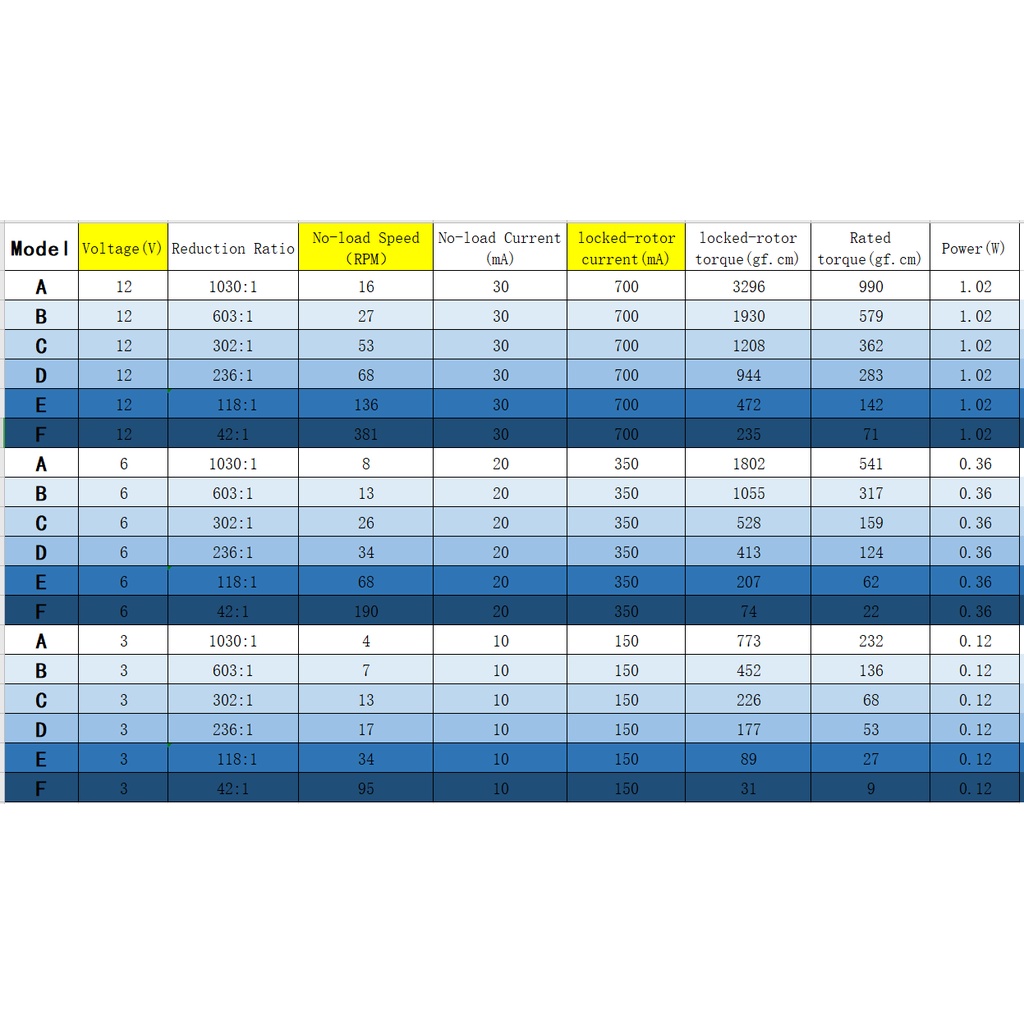 | Model | Voltage(V) | Reduction Ratio | No-load Speed (RPM) | No-load Current (mA) | locked-rotor current(mA) | locked-rotor torque(gf.cm) | Rated torque(gf.cm) | Power(W) |
|---|---|---|---|---|---|---|---|---|
| A | 12 | 1030:1 | 16 | 30 | 700 | 3296 | 990 | 1.02 |
| B | 12 | 603:1 | 27 | 30 | 700 | 1930 | 579 | 1.02 |
| C | 12 | 302:1 | 53 | 30 | 700 | 1208 | 362 | 1.02 |
| D | 12 | 236:1 | 68 | 30 | 700 | 944 | 283 | 1.02 |
| E | 12 | 118:1 | 136 | 30 | 700 | 472 | 142 | 1.02 |
| F | 12 | 42:1 | 381 | 30 | 700 | 235 | 71 | 1.02 |
| A | 6 | 1030:1 | 8 | 20 | 350 | 1802 | 541 | 0.36 |
| B | 6 | 603:1 | 13 | 20 | 350 | 1055 | 317 | 0.36 |
| C | 6 | 302:1 | 26 | 20 | 350 | 528 | 159 | 0.36 |
| D | 6 | 236:1 | 34 | 20 | 350 | 413 | 124 | 0.36 |
| E | 6 | 118:1 | 68 | 20 | 350 | 207 | 62 | 0.36 |
| F | 6 | 42:1 | 190 | 20 | 350 | 74 | 22 | 0.36 |
| A | 3 | 1030:1 | 4 | 10 | 150 | 773 | 232 | 0.12 |
| B | 3 | 603:1 | 7 | 10 | 150 | 452 | 136 | 0.12 |
| C | 3 | 302:1 | 13 | 10 | 150 | 226 | 68 | 0.12 |
| D | 3 | 236:1 | 17 | 10 | 150 | 177 | 53 | 0.12 |
| E | 3 | 118:1 | 34 | 10 | 150 | 89 | 27 | 0.12 |
| F | 3 | 42:1 | 95 | 10 | 150 | 31 | 9 | 0.12 |